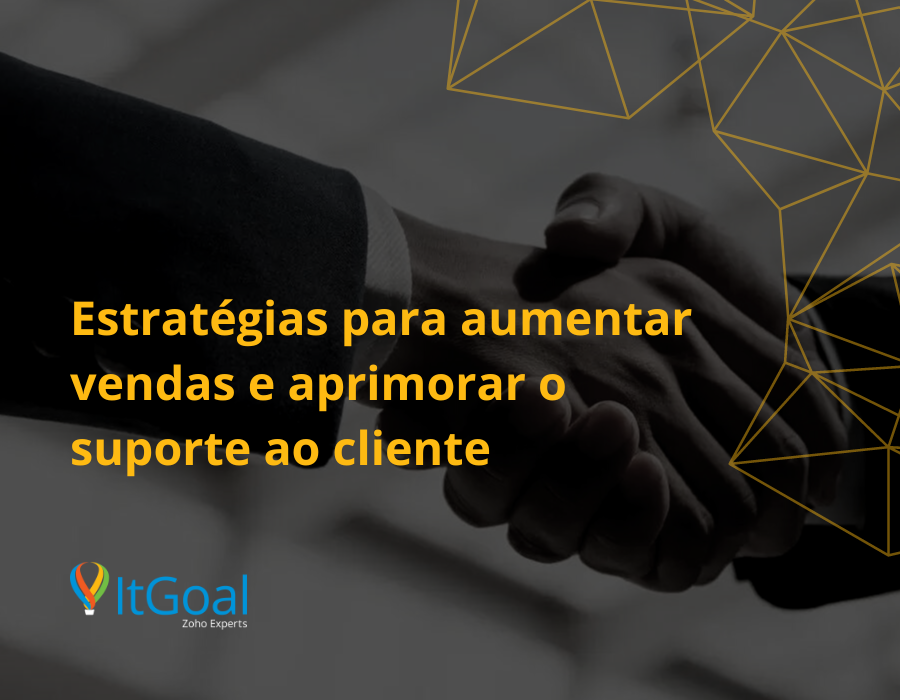 Estratégias para aumentar vendas e aprimorar o suporte ao cliente

ItGoal
Zoho Experts